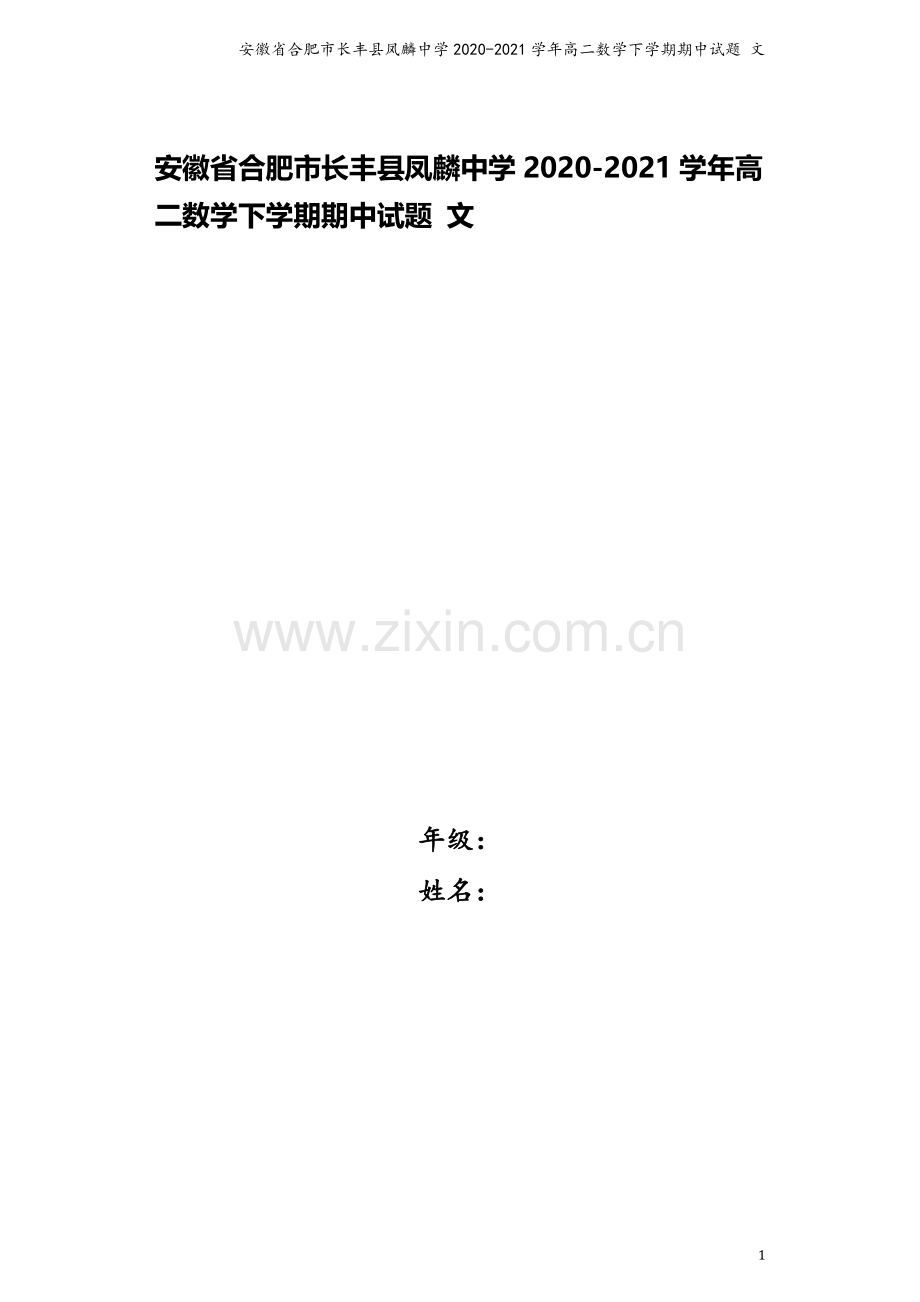 安徽省合肥市长丰县凤麟中学 2020-2021 学年高二数学下学期期中试题 文

安徽省合肥市长丰县凤麟中学 2020-2021 学年高二数学下学期期中试题 文

www.zixin.com.cn

年级：

姓名：

1